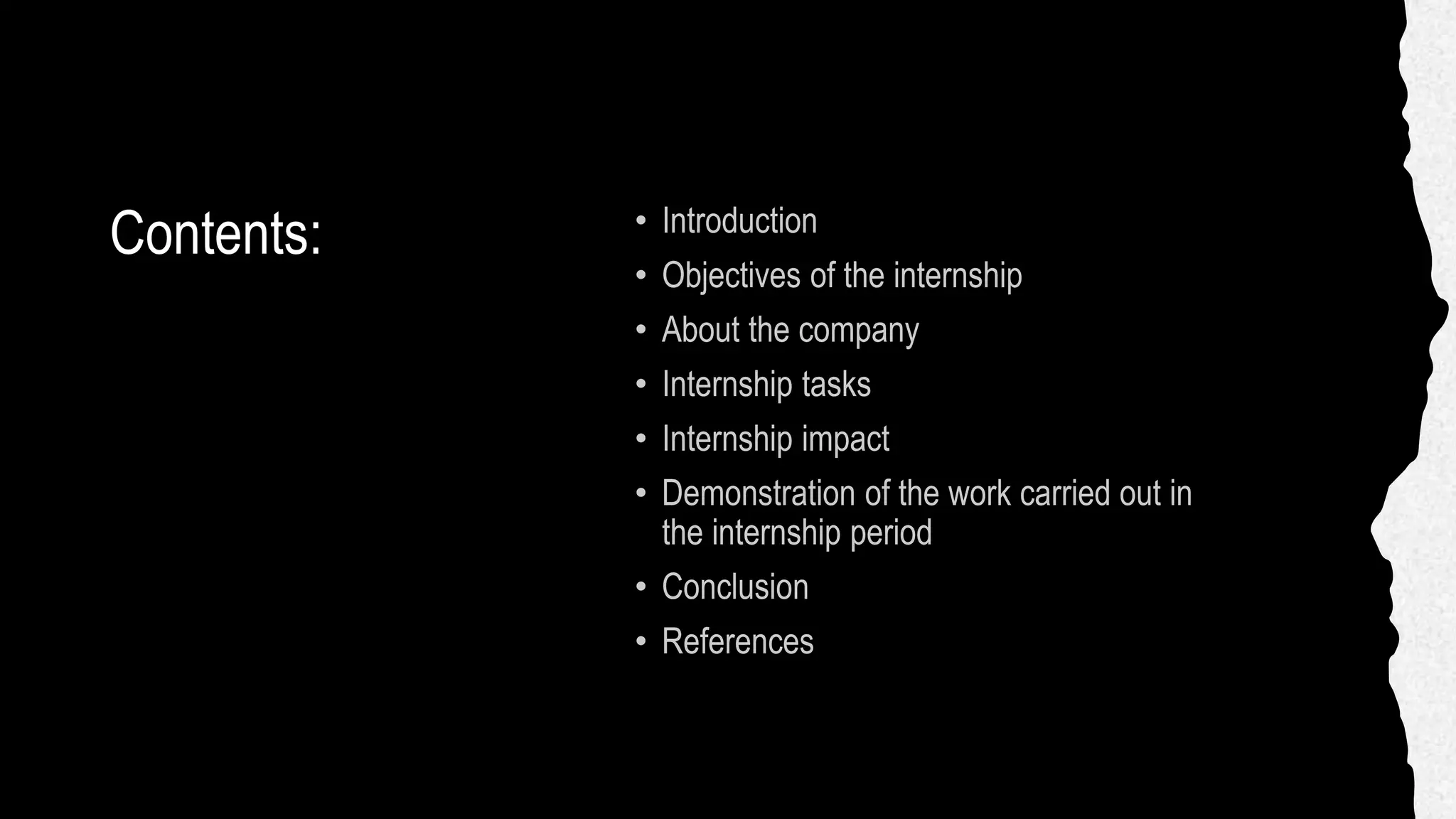 Contents:

• Introduction
• Objectives of the internship
• About the company
• Internship tasks
• Internship impact
• Demonstration of the work carried out in the internship period
• Conclusion
• References